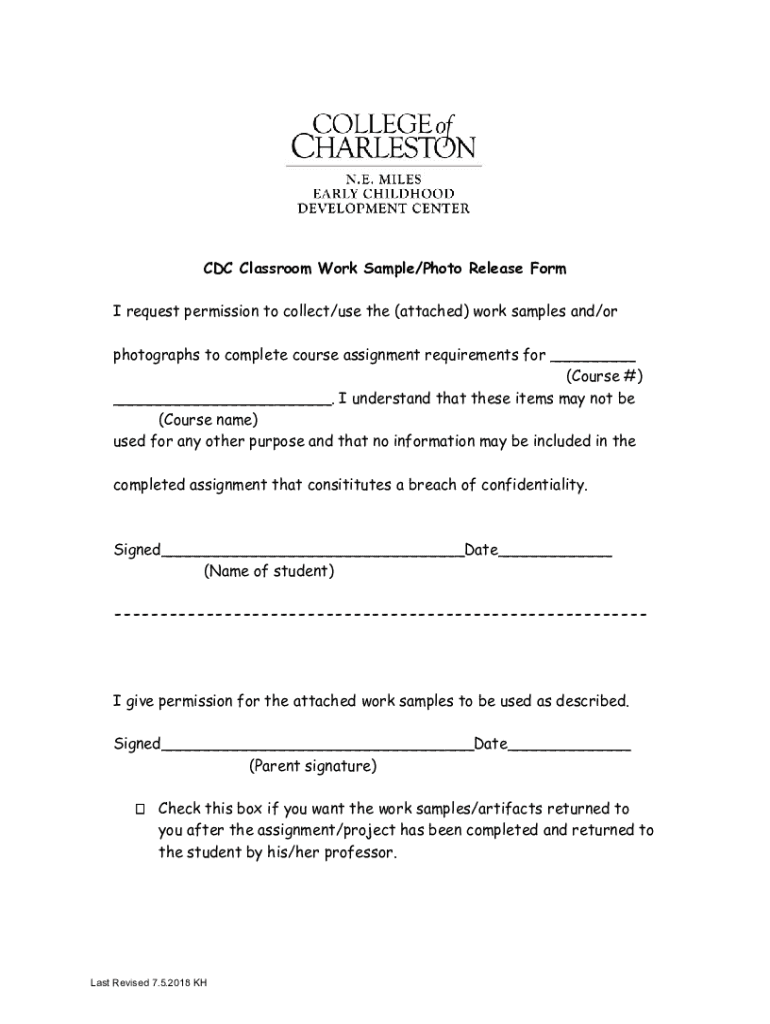 COLLEGE of CHARLESTON
N.E. MILES
EARLY CHILDHOOD
DEVELOPMENT CENTER

CDC Classroom Work Sample/Photo Release Form

I request permission to collect/use the (attached) work samples and/or

photographs to complete course assignment requirements for _________
(Course #)
_______________________. I understand that these items may not be
(Course name)
used for any other purpose and that no information may be included in the

completed assignment that consititutes a breach of confidentiality.

Signed________________________________Date____________
(Name of student)

----------------------------------------------------------

I give permission for the attached work samples to be used as described.

Signed_________________________________Date_____________
(Parent signature)

☐ Check this box if you want the work samples/artifacts returned to you after the assignment/project has been completed and returned to the student by his/her professor.

Last Revised 7.5.2018 KH